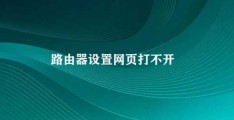 路由器设置网页打不开